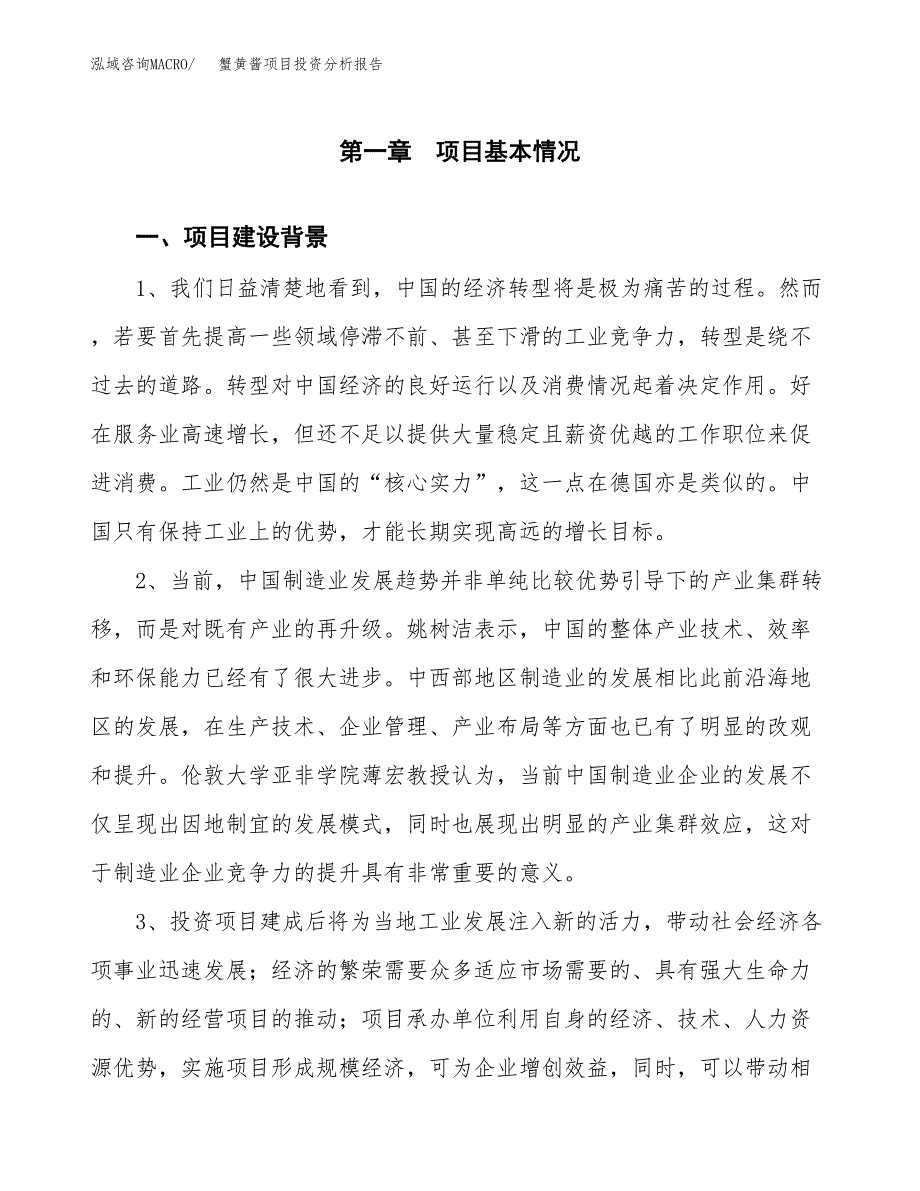 泓域咨询MACRO/　蟹黄酱项目投资分析报告

第一章　项目基本情况

一、项目建设背景

1、我们日益清楚地看到，中国的经济转型将是极为痛苦的过程。然而，若要首先提高一些领域停滞不前、甚至下滑的工业竞争力，转型是绕不过去的道路。转型对中国经济的良好运行以及消费情况起着决定作用。好在服务业高速增长，但还不足以提供大量稳定且薪资优越的工作职位来促进消费。工业仍然是中国的“核心实力”，这一点在德国亦是类似的。中国只有保持工业上的优势，才能长期实现高远的增长目标。

2、当前，中国制造业发展趋势并非单纯比较优势引导下的产业集群转移，而是对既有产业的再升级。姚树洁表示，中国的整体产业技术、效率和环保能力已经有了很大进步。中西部地区制造业的发展相比此前沿海地区的发展，在生产技术、企业管理、产业布局等方面也已有了明显的改观和提升。伦敦大学亚非学院薄宏教授认为，当前中国制造业企业的发展不仅呈现出因地制宜的发展模式，同时也展现出明显的产业集群效应，这对于制造业企业竞争力的提升具有非常重要的意义。

3、投资项目建成后将为当地工业发展注入新的活力，带动社会经济各项事业迅速发展；经济的繁荣需要众多适应市场需要的、具有强大生命力的、新的经营项目的推动；项目承办单位利用自身的经济、技术、人力资源优势，实施项目形成规模经济，可为企业增创效益，同时，可以带动相